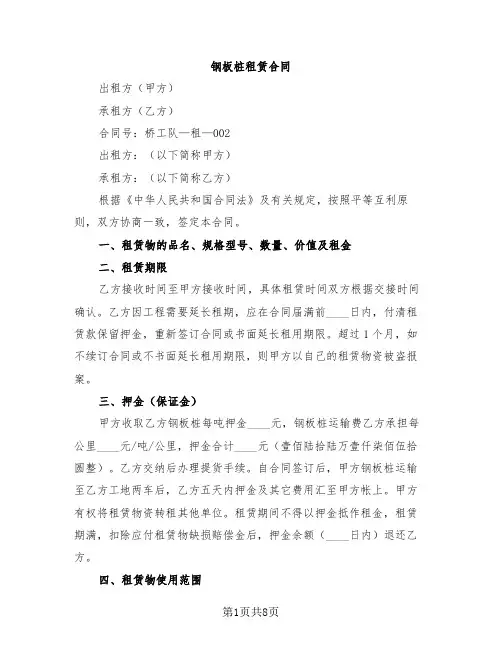 钢板桩租赁合同

出租方（甲方）

承租方（乙方）

合同号：桥工队—租—002

出租方：（以下简称甲方）

承租方：（以下简称乙方）

根据《中华人民共和国合同法》及有关规定，按照平等互利原则，双方协商一致，签定本合同。

一、租赁物的品名、规格型号、数量、价值及租金

二、租赁期限

乙方接收时间至甲方接收时间，具体租赁时间双方根据交接时间确认。乙方因工程需要延长租期，应在合同届满前____日内，付清租赁款保留押金，重新签订合同或书面延长租用期限。超过1个月，如不续订合同或不书面延长租用期限，则甲方以自己的租赁物资被盗报案。

三、押金（保证金）

甲方收取乙方钢板桩每吨押金____元，钢板桩运输费乙方承担每公里____元/吨/公里，押金合计____元（壹佰陆拾陆万壹仟柒佰伍拾圆整）。乙方交纳后办理提货手续。自合同签订后，甲方钢板桩运输至乙方工地两车后，乙方五天内押金及其它费用汇至甲方帐上。甲方有权将租赁物资转租其他单位。租赁期间不得以押金抵作租金，租赁期满，扣除应付租赁物缺损赔偿金后，押金余额（____日内）退还乙方。

四、租赁物使用范围

第1页共8页